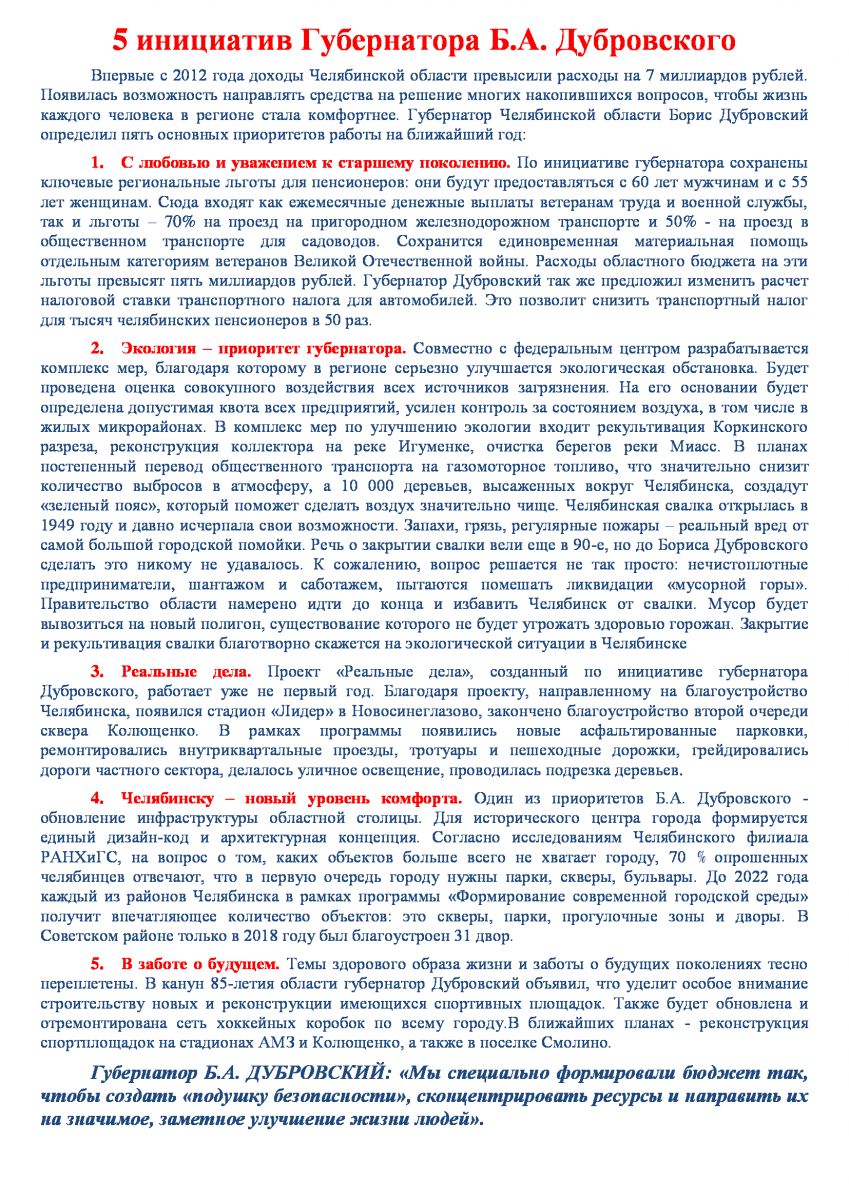 5 инициатив Губернатора Б.А. Дубровского

Впервые с 2012 года доходы Челябинской области превысили расходы на 7 миллиардов рублей. Появилась возможность направлять средства на решение многих накопившихся вопросов, чтобы жизнь каждого человека в регионе стала комфортнее. Губернатор Челябинской области Борис Дубровский определил пять основных приоритетов работы на ближайший год:

1. С любовью и уважением к старшему поколению. По инициативе губернатора сохранены ключевые региональные льготы для пенсионеров: они будут предоставляться с 60 лет мужчинам и с 55 лет женщинам. Сюда входят как ежемесячные денежные выплаты ветеранам труда и военной службы, так и льготы – 70% на проезд на пригородном железнодорожном транспорте и 50% - на проезд в общественном транспорте для садоводов. Сохранится единовременная материальная помощь отдельным категориям ветеранов Великой Отечественной войны. Расходы областного бюджета на эти льготы превысят пять миллиардов рублей. Губернатор Дубровский так же предложил изменить расчет налоговой ставки транспортного налога для автомобилей. Это позволит снизить транспортный налог для тысяч челябинских пенсионеров в 50 раз.

2. Экология – приоритет губернатора. Совместно с федеральным центром разрабатывается комплекс мер, благодаря которому в регионе серьезно улучшается экологическая обстановка. Будет проведена оценка совокупного воздействия всех источников загрязнения. На его основании будет определена допустимая квота всех предприятий, усилен контроль за состоянием воздуха, в том числе в жилых микрорайонах. В комплекс мер по улучшению экологии входит рекультивация Коркинского разреза, реконструкция коллектора на реке Игуменке, очистка берегов реки Миасс. В планах постепенный перевод общественного транспорта на газомоторное топливо, что значительно снизит количество выбросов в атмосферу, а 10 000 деревьев, высаженных вокруг Челябинска, создадут «зеленый пояс», который поможет сделать воздух значительно чище. Челябинская свалка открылась в 1949 году и давно исчерпала свои возможности. Запахи, грязь, регулярные пожары – реальный вред от самой большой городской помойки. Речь о закрытии свалки вели еще в 90-е, но до Бориса Дубровского сделать это никому не удавалось. К сожалению, вопрос решается не так просто: нечистоплотные предприниматели, шантажом и саботажем, пытаются помешать ликвидации «мусорной горы». Правительство области намерено идти до конца и избавить Челябинск от свалки. Мусор будет вывозиться на новый полигон, существование которого не будет угрожать здоровью горожан. Закрытие и рекультивация свалки благотворно скажется на экологической ситуации в Челябинске

3. Реальные дела. Проект «Реальные дела», созданный по инициативе губернатора Дубровского, работает уже не первый год. Благодаря проекту, направленному на благоустройство Челябинска, появился стадион «Лидер» в Новосинеглазово, закончено благоустройство второй очереди сквера Колющенко. В рамках программы появились новые асфальтированные парковки, ремонтировались внутриквартальные проезды, тротуары и пешеходные дорожки, грейдировались дороги частного сектора, делалось уличное освещение, проводилась подрезка деревьев.

4. Челябинску – новый уровень комфорта. Один из приоритетов Б.А. Дубровского - обновление инфраструктуры областной столицы. Для исторического центра города формируется единый дизайн-код и архитектурная концепция. Согласно исследованиям Челябинского филиала РАНХиГС, на вопрос о том, каких объектов больше всего не хватает городу, 70 % опрошенных челябинцев отвечают, что в первую очередь городу нужны парки, скверы, бульвары. До 2022 года каждый из районов Челябинска в рамках программы «Формирование современной городской среды» получит впечатляющее количество объектов: это скверы, парки, прогулочные зоны и дворы. В Советском районе только в 2018 году был благоустроен 31 двор.

5. В заботе о будущем. Темы здорового образа жизни и заботы о будущих поколениях тесно переплетены. В канун 85-летия области губернатор Дубровский объявил, что уделит особое внимание строительству новых и реконструкции имеющихся спортивных площадок. Также будет обновлена и отремонтирована сеть хоккейных коробок по всему городу.В ближайших планах - реконструкция спортплощадок на стадионах АМЗ и Колющенко, а также в поселке Смолино.

Губернатор Б.А. ДУБРОВСКИЙ: «Мы специально формировали бюджет так, чтобы создать «подушку безопасности», сконцентрировать ресурсы и направить их на значимое, заметное улучшение жизни людей».